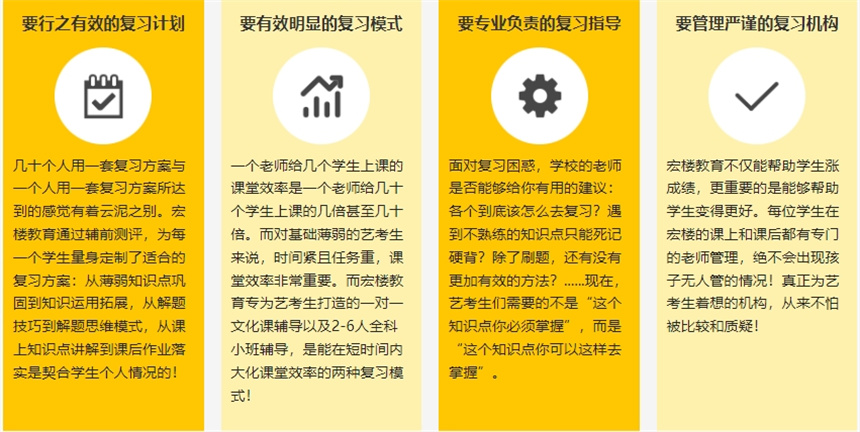 要行之有效的复习计划

几十个人用一套复习方案与一个人用一套复习方案所达到的感觉有着云泥之别。宏楼教育通过辅前测评，为每一个学生量身定制了适合的复习方案：从薄弱知识点巩固到知识运用拓展，从解题技巧到解题思维模式，从课上知识点讲解到课后作业落实是契合学生个人情况的！

要有效明显的复习模式

一个老师给几个学生上课的课堂效率是一个老师给几十个学生上课的几倍甚至几十倍。而对基础薄弱的艺考生来说，时间紧且任务重，课堂效率非常重要。而宏楼教育专为艺考生打造的一对一文化课辅导以及2-6人全科小班辅导，是能在短时间内大化课堂效率的两种复习模式！

要专业负责的复习指导

面对复习困惑，学校的老师是否能够给你有用的建议：各个到底该怎么去复习？遇到不熟练的知识点只能死记硬背？除了刷题，还有没有更加有效的方法？……现在，艺考生们需要的不是“这个知识点你必须掌握”，而是“这个知识点你可以这样去掌握”。

要管理严谨的复习机构

宏楼教育不仅能帮助学生涨成绩，更重要的是能够帮助学生变得更好。每位学生在宏楼的课上和课后都有专门的老师管理，绝不会出现孩子无人管的情况！真正为艺考生着想的机构，从来不怕被比较和质疑！